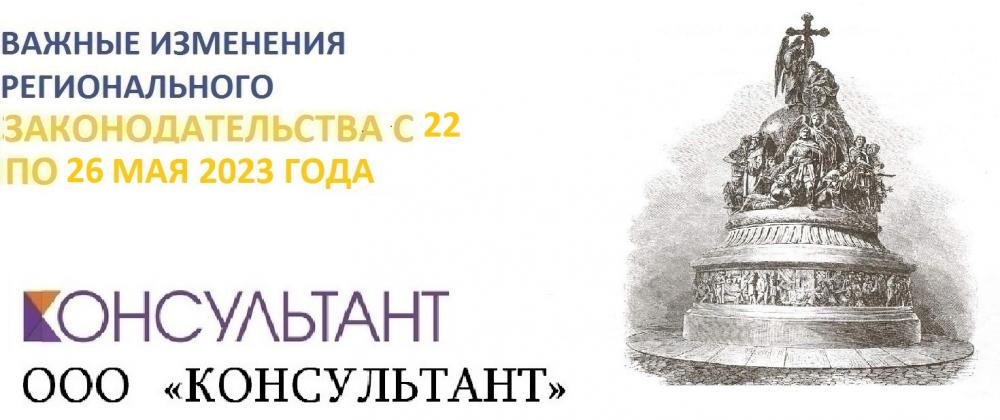 ВАЖНЫЕ ИЗМЕНЕНИЯ РЕГИОНАЛЬНОГО ЗАКОНОДАТЕЛЬСТВА С 22 ПО 26 МАЯ 2023 ГОДА

КОНСУЛЬТАНТ

ООО «КОНСУЛЬТАНТ»